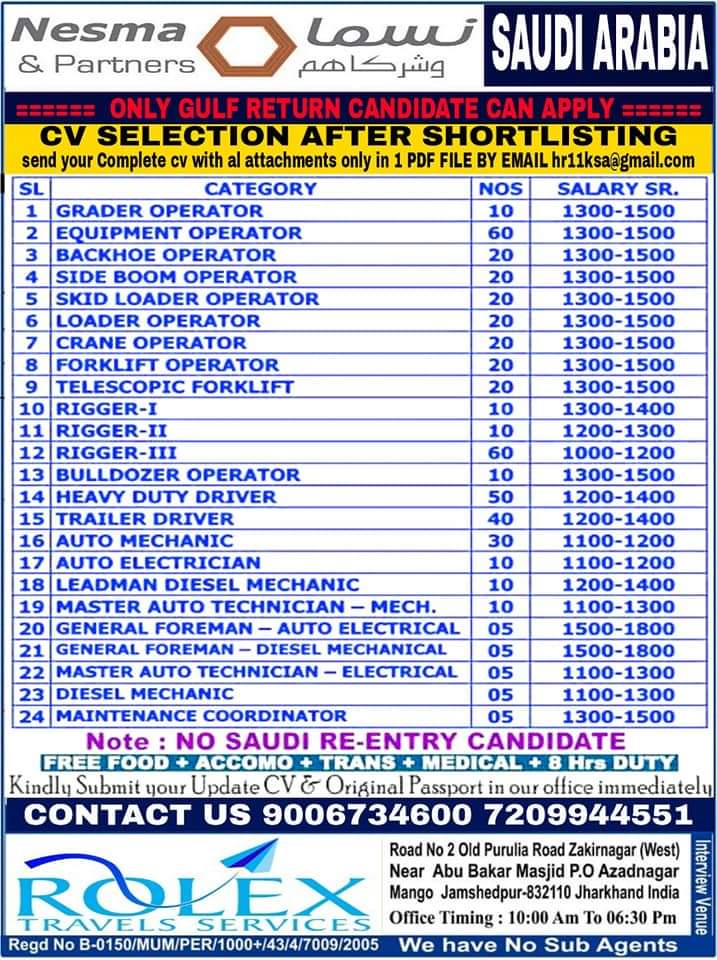 Nesma & Partners نسما وشركاهم

SAUDI ARABIA

====== ONLY GULF RETURN CANDIDATE CAN APPLY ======

CV SELECTION AFTER SHORTLISTING

send your Complete cv with al attachments only in 1 PDF FILE BY EMAIL hr11ksa@gmail.com

| SL | CATEGORY | NOS | SALARY SR. |
|---|---|---|---|
| 1 | GRADER OPERATOR | 10 | 1300-1500 |
| 2 | EQUIPMENT OPERATOR | 60 | 1300-1500 |
| 3 | BACKHOE OPERATOR | 20 | 1300-1500 |
| 4 | SIDE BOOM OPERATOR | 20 | 1300-1500 |
| 5 | SKID LOADER OPERATOR | 20 | 1300-1500 |
| 6 | LOADER OPERATOR | 20 | 1300-1500 |
| 7 | CRANE OPERATOR | 20 | 1300-1500 |
| 8 | FORKLIFT OPERATOR | 20 | 1300-1500 |
| 9 | TELESCOPIC FORKLIFT | 20 | 1300-1500 |
| 10 | RIGGER-I | 10 | 1300-1400 |
| 11 | RIGGER-II | 10 | 1200-1300 |
| 12 | RIGGER-III | 60 | 1000-1200 |
| 13 | BULLDOZER OPERATOR | 10 | 1300-1500 |
| 14 | HEAVY DUTY DRIVER | 50 | 1200-1400 |
| 15 | TRAILER DRIVER | 40 | 1200-1400 |
| 16 | AUTO MECHANIC | 30 | 1100-1200 |
| 17 | AUTO ELECTRICIAN | 10 | 1100-1200 |
| 18 | LEADMAN DIESEL MECHANIC | 10 | 1200-1400 |
| 19 | MASTER AUTO TECHNICIAN – MECH. | 10 | 1100-1300 |
| 20 | GENERAL FOREMAN – AUTO ELECTRICAL | 05 | 1500-1800 |
| 21 | GENERAL FOREMAN – DIESEL MECHANICAL | 05 | 1500-1800 |
| 22 | MASTER AUTO TECHNICIAN – ELECTRICAL | 05 | 1100-1300 |
| 23 | DIESEL MECHANIC | 05 | 1100-1300 |
| 24 | MAINTENANCE COORDINATOR | 05 | 1300-1500 |

Note : NO SAUDI RE-ENTRY CANDIDATE

FREE FOOD + ACCOMO + TRANS + MEDICAL + 8 Hrs DUTY

Kindly Submit your Update CV & Original Passport in our office immediately

CONTACT US 9006734600 7209944551

ROLEX TRAVELS SERVICES

Road No 2 Old Purulia Road Zakirnagar (West) Near Abu Bakar Masjid P.O Azadnagar Mango Jamshedpur-832110 Jharkhand India

Office Timing : 10:00 Am To 06:30 Pm

Interview Venue

Regd No B-0150/MUM/PER/1000+/43/4/7009/2005

We have No Sub Agents